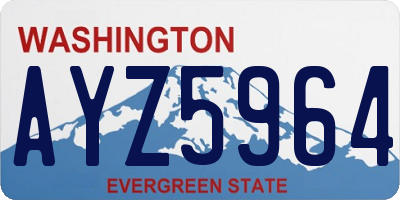 WASHINGTON
AYZ5964
EVERGREEN STATE